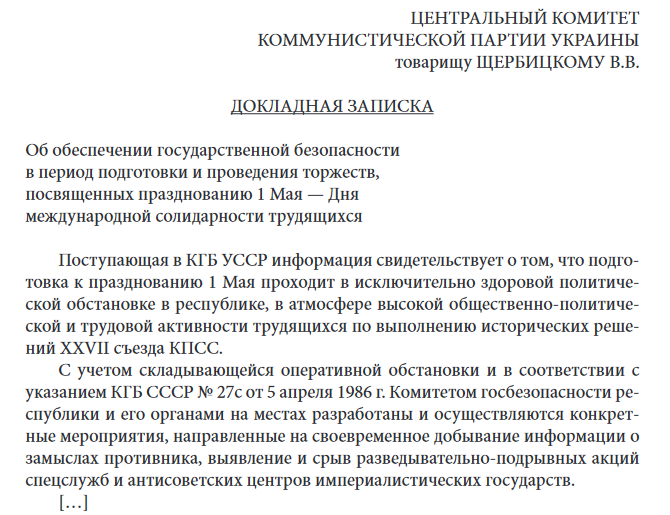 ЦЕНТРАЛЬНЫЙ КОМИТЕТ
КОММУНИСТИЧЕСКОЙ ПАРТИИ УКРАИНЫ
товарищу ЩЕРБИЦКОМУ В.В.

ДОКЛАДНАЯ ЗАПИСКА

Об обеспечении государственной безопасности
в период подготовки и проведения торжеств,
посвященных празднованию 1 Мая — Дня
международной солидарности трудящихся

Поступающая в КГБ УССР информация свидетельствует о том, что подготовка к празднованию 1 Мая проходит в исключительно здоровой политической обстановке в республике, в атмосфере высокой общественно-политической и трудовой активности трудящихся по выполнению исторических решений XXVII съезда КПСС.

С учетом складывающейся оперативной обстановки и в соответствии с указанием КГБ СССР № 27с от 5 апреля 1986 г. Комитетом госбезопасности республики и его органами на местах разработаны и осуществляются конкретные мероприятия, направленные на своевременное добывание информации о замыслах противника, выявление и срыв разведывательно-подрывных акций спецслужб и антисоветских центров империалистических государств.

[…]